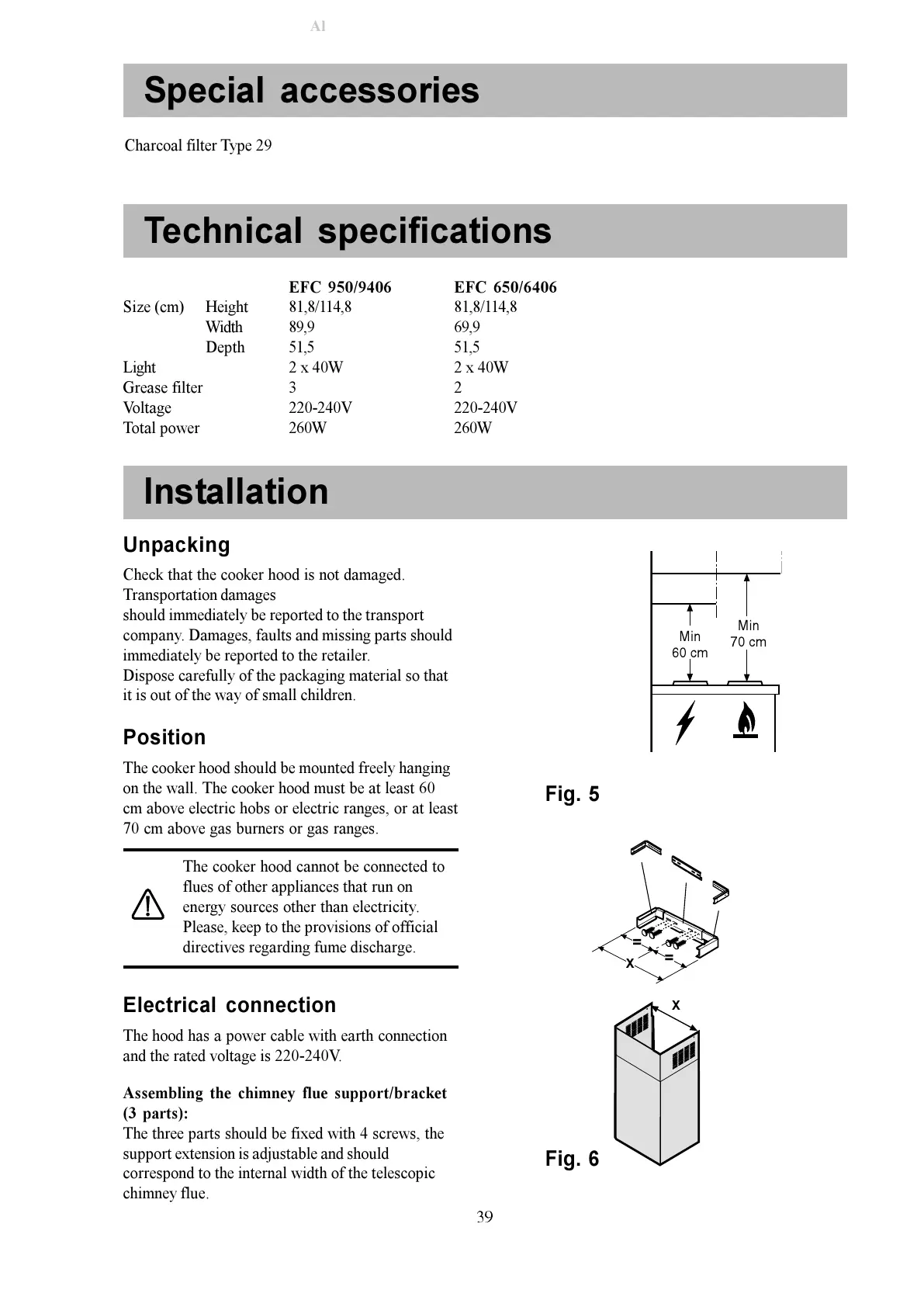 Al

Special accessories

Charcoal filter Type 29

Technical specifications

| | | EFC 950/9406 | EFC 650/6406 |
|---|---|---|---|
| Size (cm) | Height | 81,8/114,8 | 81,8/114,8 |
| | Width | 89,9 | 69,9 |
| | Depth | 51,5 | 51,5 |
| Light | | 2 x 40W | 2 x 40W |
| Grease filter | | 3 | 2 |
| Voltage | | 220-240V | 220-240V |
| Total power | | 260W | 260W |

Installation

Unpacking

Check that the cooker hood is not damaged. Transportation damages should immediately be reported to the transport company. Damages, faults and missing parts should immediately be reported to the retailer.
Dispose carefully of the packaging material so that it is out of the way of small children.

Position

The cooker hood should be mounted freely hanging on the wall. The cooker hood must be at least 60 cm above electric hobs or electric ranges, or at least 70 cm above gas burners or gas ranges.

The cooker hood cannot be connected to flues of other appliances that run on energy sources other than electricity. Please, keep to the provisions of official directives regarding fume discharge.

Electrical connection

The hood has a power cable with earth connection and the rated voltage is 220-240V.

Assembling the chimney flue support/bracket (3 parts):
The three parts should be fixed with 4 screws, the support extension is adjustable and should correspond to the internal width of the telescopic chimney flue.

Min 60 cm
Min 70 cm

Fig. 5

=
=
X

X

Fig. 6

39